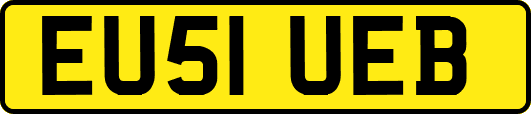 EU51 UEB